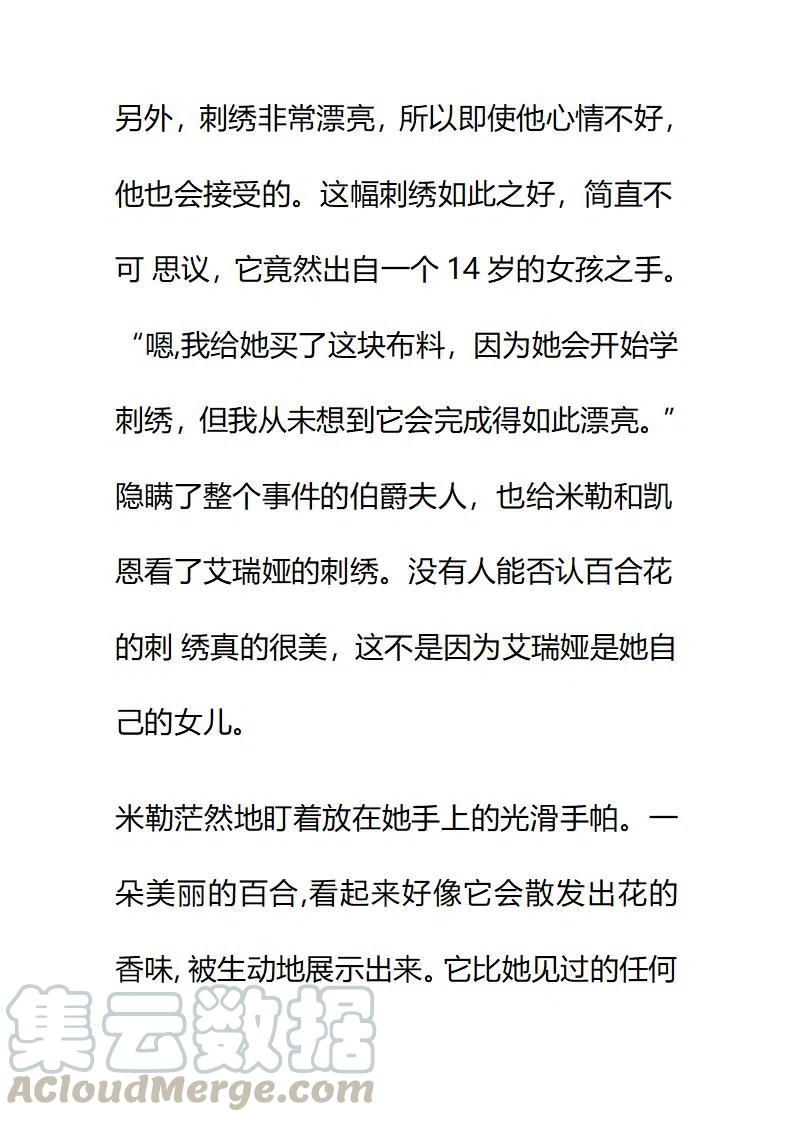 另外，刺绣非常漂亮，所以即使他心情不好，他也会接受的。这幅刺绣如此之好，简直不可 思议，它竟然出自一个 14 岁的女孩之手。“嗯,我给她买了这块布料，因为她会开始学刺绣，但我从未想到它会完成得如此漂亮。”隐瞒了整个事件的伯爵夫人，也给米勒和凯恩看了艾瑞娅的刺绣。没有人能否认百合花的刺 绣真的很美，这不是因为艾瑞娅是她自己的女儿。

米勒茫然地盯着放在她手上的光滑手帕。一朵美丽的百合,看起来好像它会散发出花的香味, 被生动地展示出来。它比她见过的任何

集云数据
ACloudMerge.com